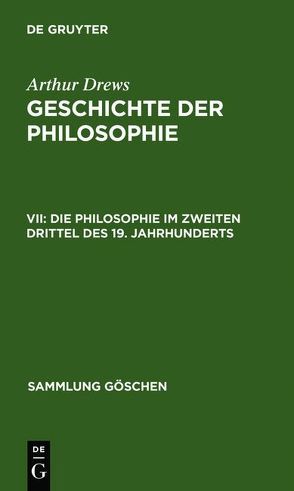 DE GRUYTER

Arthur Drews
GESCHICHTE DER PHILOSOPHIE

VII: DIE PHILOSOPHIE IM ZWEITEN DRITTEL DES 19. JAHRHUNDERTS

SAMMLUNG GÖSCHEN

DE
G